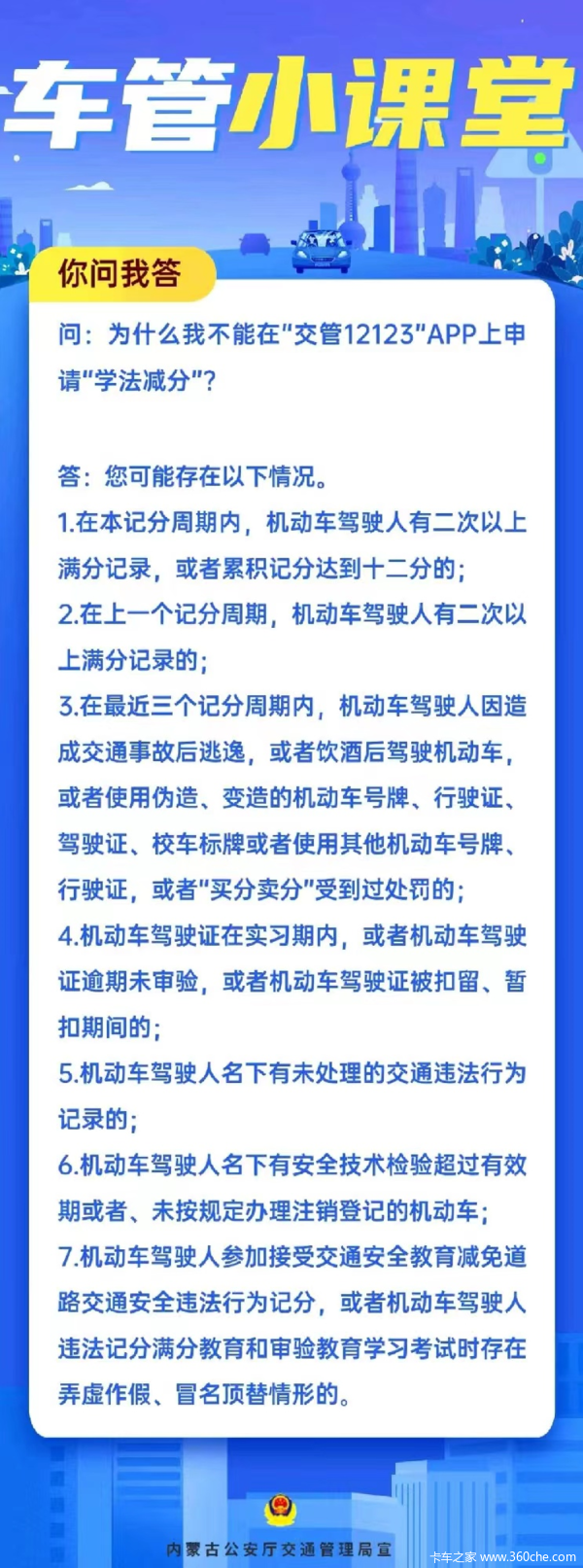 车管小课堂

你问我答

问：为什么我不能在"交管12123"APP上申请"学法减分"？

答：您可能存在以下情况。
1.在本记分周期内，机动车驾驶人有二次以上满分记录，或者累积记分达到十二分的；
2.在上一个记分周期，机动车驾驶人有二次以上满分记录的；
3.在最近三个记分周期内，机动车驾驶人因造成交通事故后逃逸，或者饮酒后驾驶机动车，或者使用伪造、变造的机动车号牌、行驶证、驾驶证、校车标牌或者使用其他机动车号牌、行驶证，或者"买分卖分"受到过处罚的；
4.机动车驾驶证在实习期内，或者机动车驾驶证逾期未审验，或者机动车驾驶证被扣留、暂扣期间的；
5.机动车驾驶人名下有未处理的交通违法行为记录的；
6.机动车驾驶人名下有安全技术检验超过有效期或者、未按规定办理注销登记的机动车；
7.机动车驾驶人参加接受交通安全教育减免道路交通安全违法行为记分，或者机动车驾驶人违法记分满分教育和审验教育学习考试时存在弄虚作假、冒名顶替情形的。

内蒙古公安厅交通管理局宣

卡车之家 www.360che.com